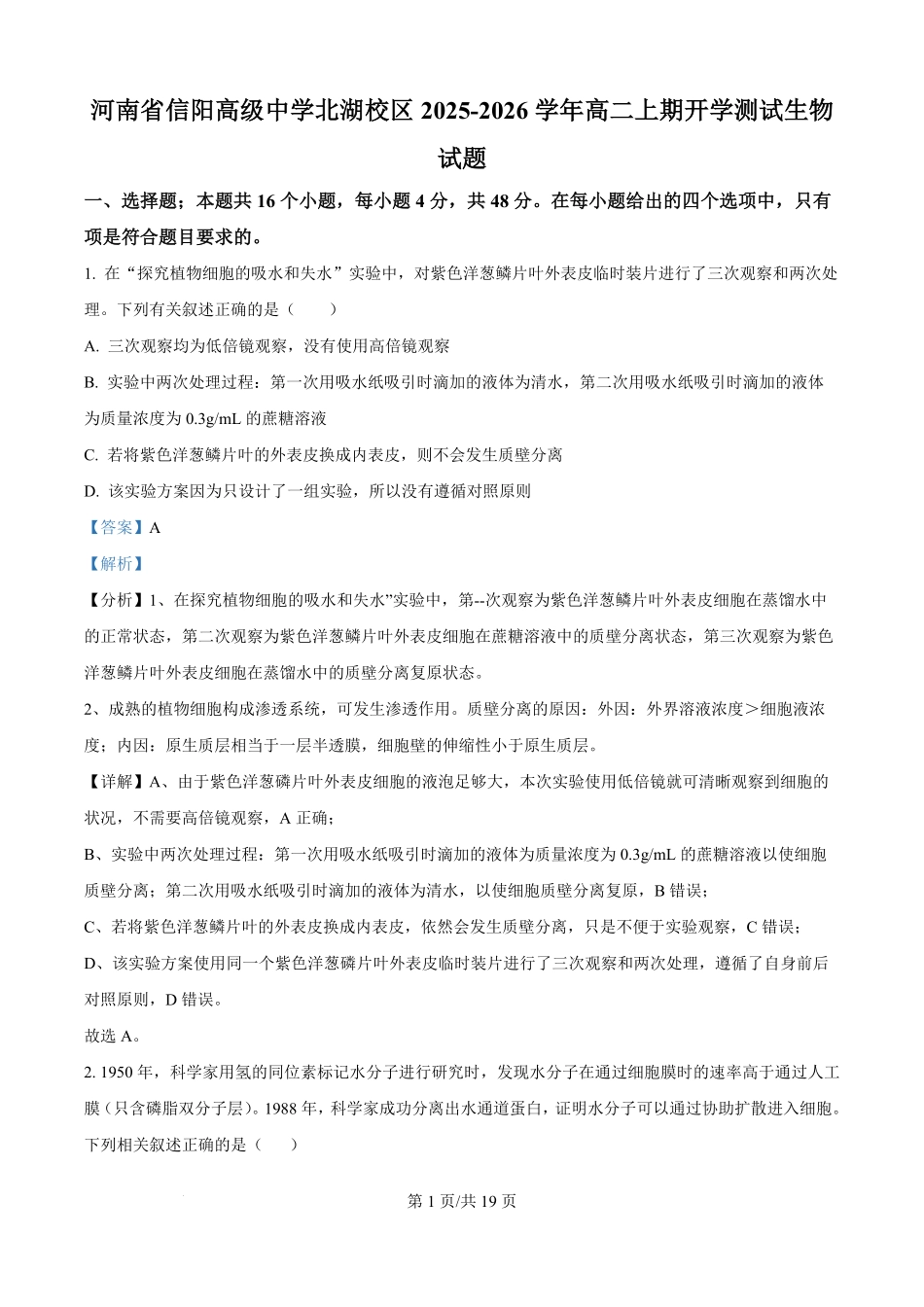 河南省信阳高级中学北湖校区 2025-2026 学年高二上期开学测试生物试题

一、选择题；本题共 16 个小题，每小题 4 分，共 48 分。在每小题给出的四个选项中，只有项是符合题目要求的。

1. 在“探究植物细胞的吸水和失水”实验中，对紫色洋葱鳞片叶外表皮临时装片进行了三次观察和两次处理。下列有关叙述正确的是（　　）

A. 三次观察均为低倍镜观察，没有使用高倍镜观察

B. 实验中两次处理过程：第一次用吸水纸吸引时滴加的液体为清水，第二次用吸水纸吸引时滴加的液体为质量浓度为 0.3g/mL 的蔗糖溶液

C. 若将紫色洋葱鳞片叶的外表皮换成内表皮，则不会发生质壁分离

D. 该实验方案因为只设计了一组实验，所以没有遵循对照原则

【答案】A

【解析】

【分析】1、在探究植物细胞的吸水和失水”实验中，第--次观察为紫色洋葱鳞片叶外表皮细胞在蒸馏水中的正常状态，第二次观察为紫色洋葱鳞片叶外表皮细胞在蔗糖溶液中的质壁分离状态，第三次观察为紫色洋葱鳞片叶外表皮细胞在蒸馏水中的质壁分离复原状态。

2、成熟的植物细胞构成渗透系统，可发生渗透作用。质壁分离的原因：外因：外界溶液浓度＞细胞液浓度；内因：原生质层相当于一层半透膜，细胞壁的伸缩性小于原生质层。

【详解】A、由于紫色洋葱磷片叶外表皮细胞的液泡足够大，本次实验使用低倍镜就可清晰观察到细胞的状况，不需要高倍镜观察，A 正确；

B、实验中两次处理过程：第一次用吸水纸吸引时滴加的液体为质量浓度为 0.3g/mL 的蔗糖溶液以使细胞质壁分离；第二次用吸水纸吸引时滴加的液体为清水，以使细胞质壁分离复原，B 错误；

C、若将紫色洋葱鳞片叶的外表皮换成内表皮，依然会发生质壁分离，只是不便于实验观察，C 错误；

D、该实验方案使用同一个紫色洋葱磷片叶外表皮临时装片进行了三次观察和两次处理，遵循了自身前后对照原则，D 错误。

故选 A。

2. 1950 年，科学家用氢的同位素标记水分子进行研究时，发现水分子在通过细胞膜时的速率高于通过人工膜（只含磷脂双分子层）。1988 年，科学家成功分离出水通道蛋白，证明水分子可以通过协助扩散进入细胞。下列相关叙述正确的是（　　）

第 1 页/共 19 页